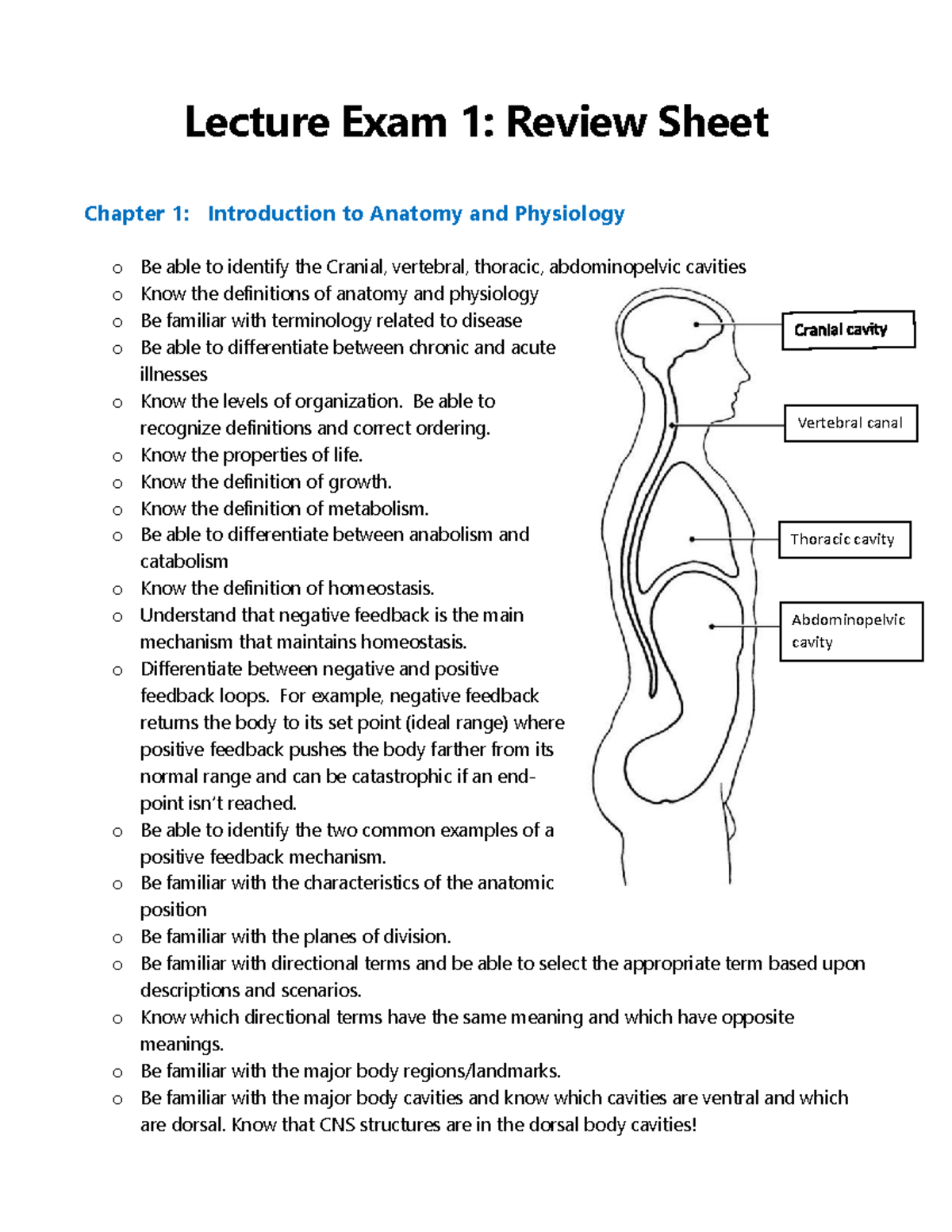 Lecture Exam 1: Review Sheet

Chapter 1: Introduction to Anatomy and Physiology

o Be able to identify the Cranial, vertebral, thoracic, abdominopelvic cavities
o Know the definitions of anatomy and physiology
o Be familiar with terminology related to disease
o Be able to differentiate between chronic and acute illnesses
o Know the levels of organization. Be able to recognize definitions and correct ordering.
o Know the properties of life.
o Know the definition of growth.
o Know the definition of metabolism.
o Be able to differentiate between anabolism and catabolism
o Know the definition of homeostasis.
o Understand that negative feedback is the main mechanism that maintains homeostasis.
o Differentiate between negative and positive feedback loops. For example, negative feedback returns the body to its set point (ideal range) where positive feedback pushes the body farther from its normal range and can be catastrophic if an end-point isn't reached.
o Be able to identify the two common examples of a positive feedback mechanism.
o Be familiar with the characteristics of the anatomic position
o Be familiar with the planes of division.
o Be familiar with directional terms and be able to select the appropriate term based upon descriptions and scenarios.
o Know which directional terms have the same meaning and which have opposite meanings.
o Be familiar with the major body regions/landmarks.
o Be familiar with the major body cavities and know which cavities are ventral and which are dorsal. Know that CNS structures are in the dorsal body cavities!

Cranial cavity

Vertebral canal

Thoracic cavity

Abdominopelvic cavity